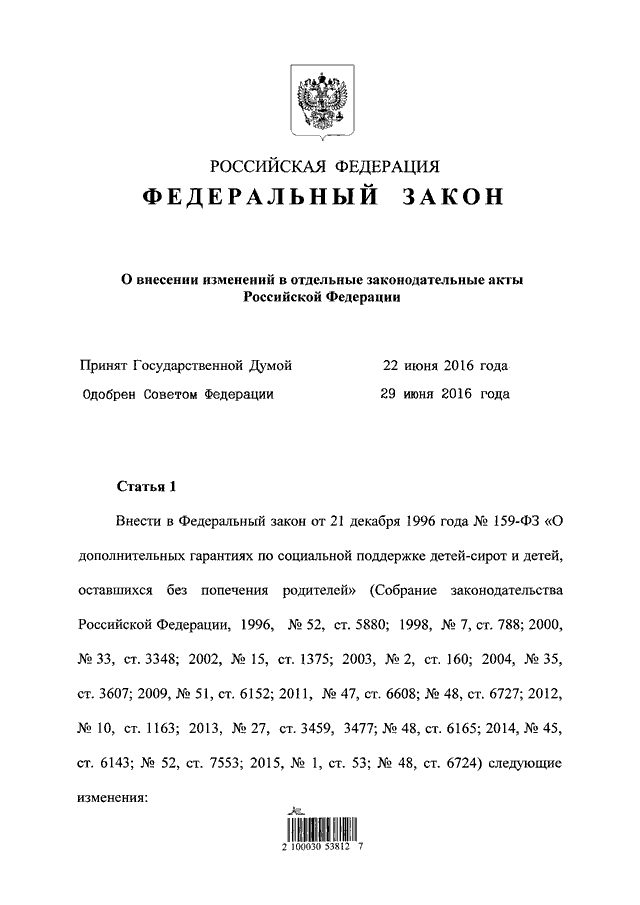 РОССИЙСКАЯ ФЕДЕРАЦИЯ

ФЕДЕРАЛЬНЫЙ ЗАКОН

О внесении изменений в отдельные законодательные акты Российской Федерации

Принят Государственной Думой 22 июня 2016 года

Одобрен Советом Федерации 29 июня 2016 года

Статья 1

Внести в Федеральный закон от 21 декабря 1996 года № 159-ФЗ «О дополнительных гарантиях по социальной поддержке детей-сирот и детей, оставшихся без попечения родителей» (Собрание законодательства Российской Федерации, 1996, № 52, ст. 5880; 1998, № 7, ст. 788; 2000, № 33, ст. 3348; 2002, № 15, ст. 1375; 2003, № 2, ст. 160; 2004, № 35, ст. 3607; 2009, № 51, ст. 6152; 2011, № 47, ст. 6608; № 48, ст. 6727; 2012, № 10, ст. 1163; 2013, № 27, ст. 3459, 3477; № 48, ст. 6165; 2014, № 45, ст. 6143; № 52, ст. 7553; 2015, № 1, ст. 53; № 48, ст. 6724) следующие изменения:

2 100030 53812 7